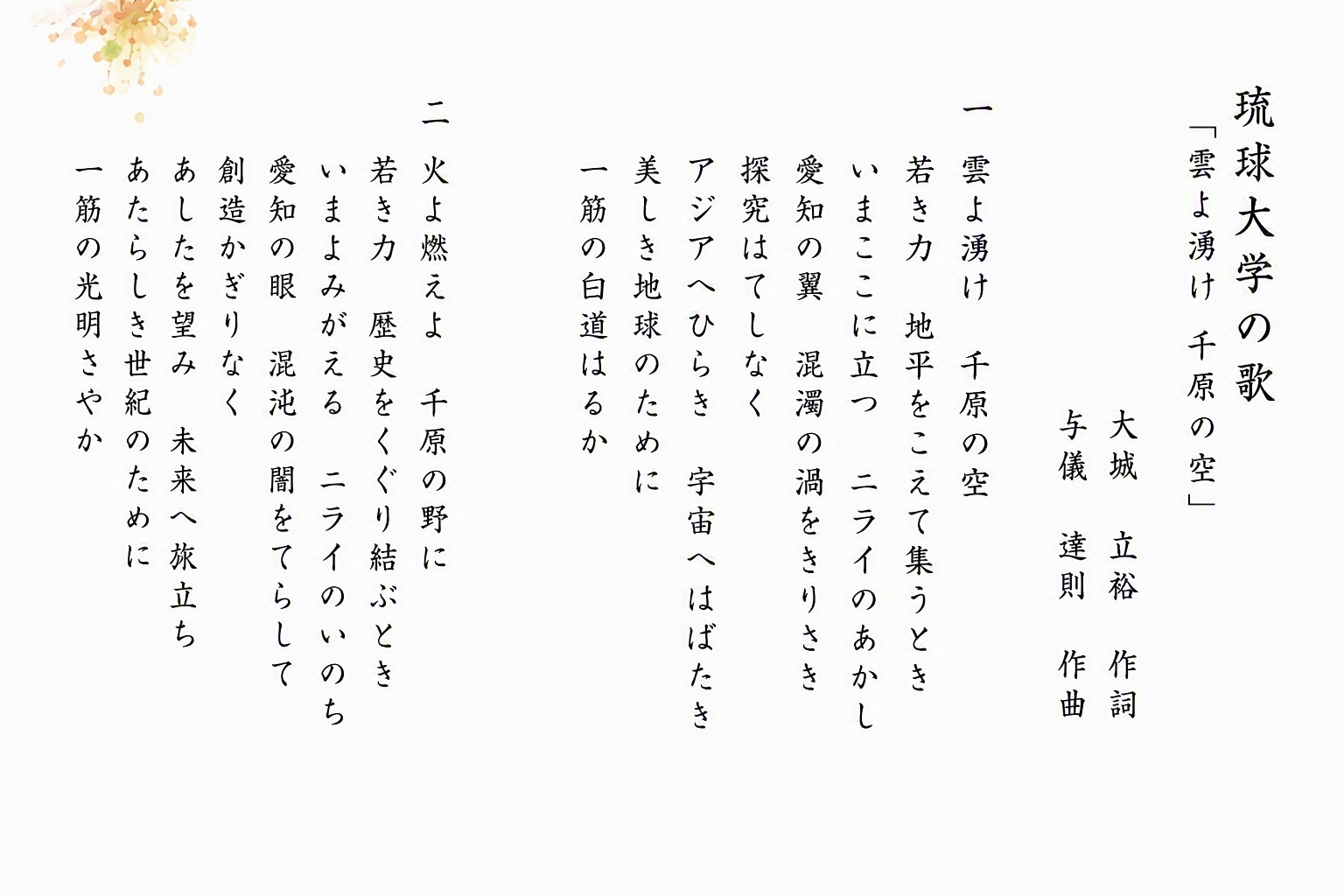 琉球大学の歌

「雲よ湧け 千原の空」

大城 立裕 作詞
与儀 達則 作曲

一
雲よ湧け 千原の空
若き力 地平をこえて集うとき
いまここに立つ ニライのあかし
愛知の翼 混濁の渦をきりさき
探究はてしなく
アジアへひらき 宇宙へはばたき
美しき地球のために
一筋の白道はるか

二
火よ燃えよ 千原の野に
若き力 歴史をくぐり結ぶとき
いまよみがえる ニライのいのち
愛知の眼 混沌の闇をてらして
創造かぎりなく
あしたを望み 未来へ旅立ち
あたらしき世紀のために
一筋の光明さやか